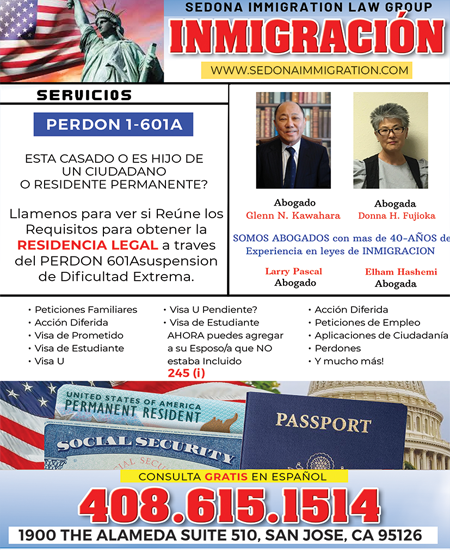 SEDONA IMMIGRATION LAW GROUP
INMIGRACIÓN
WWW.SEDONAIMMIGRATION.COM

SERVICIOS

PERDON 1-601A

ESTA CASADO O ES HIJO DE UN CIUDADANO O RESIDENTE PERMANENTE?

Llamenos para ver si Reúne los Requisitos para obtener la RESIDENCIA LEGAL a traves del PERDON 601Asuspension de Dificultad Extrema.

Abogado
Glenn N. Kawahara

Abogada
Donna H. Fujioka

SOMOS ABOGADOS con mas de 40-AÑOS de Experiencia en leyes de INMIGRACION

Larry Pascal
Abogado

Elham Hashemi
Abogada

• Peticiones Familiares
• Acción Diferida
• Visa de Prometido
• Visa de Estudiante
• Visa U

• Visa U Pendiente?
• Visa de Estudiante AHORA puedes agregar a su Esposo/a que NO estaba Incluido
245 (i)

• Acción Diferida
• Peticiones de Empleo
• Aplicaciones de Ciudadanía
• Perdones
• Y mucho más!

UNITED STATES OF AMERICA
PERMANENT RESIDENT
SOCIAL SECURITY
PASSPORT

CONSULTA GRATIS EN ESPAÑOL
408.615.1514
1900 THE ALAMEDA SUITE 510, SAN JOSE, CA 95126